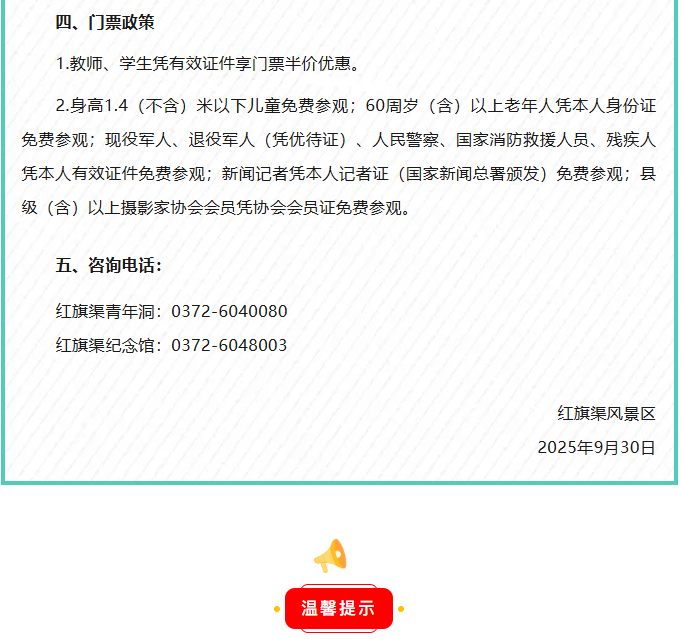 四、门票政策

1.教师、学生凭有效证件享门票半价优惠。

2.身高1.4（不含）米以下儿童免费参观；60周岁（含）以上老年人凭本人身份证免费参观；现役军人、退役军人（凭优待证）、人民警察、国家消防救援人员、残疾人凭本人有效证件免费参观；新闻记者凭本人记者证（国家新闻总署颁发）免费参观；县级（含）以上摄影家协会会员凭协会会员证免费参观。

五、咨询电话：

红旗渠青年洞：0372-6040080

红旗渠纪念馆：0372-6048003

红旗渠风景区

2025年9月30日

温馨提示